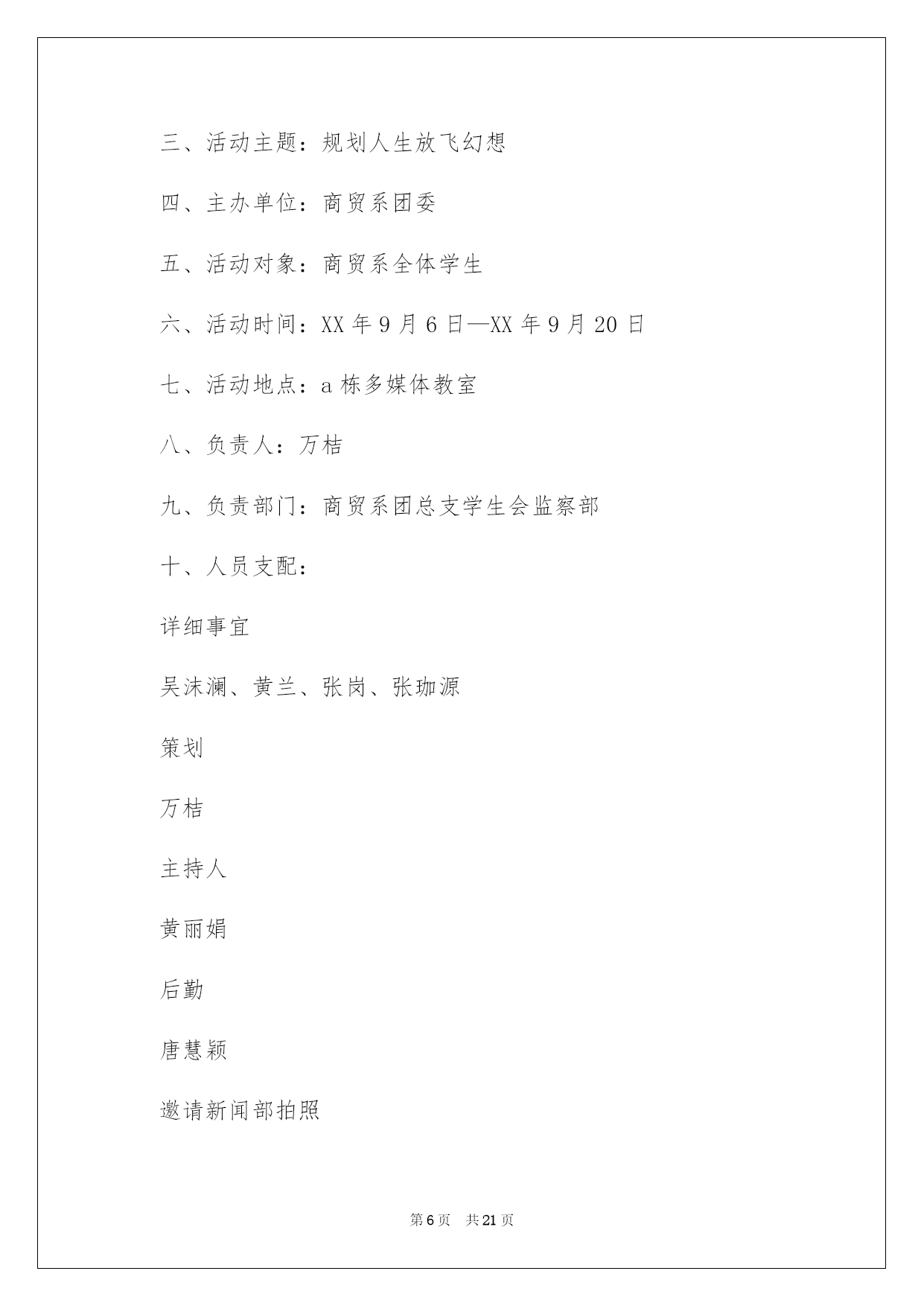 三、活动主题：规划人生放飞幻想

四、主办单位：商贸系团委

五、活动对象：商贸系全体学生

六、活动时间：XX 年 9 月 6 日—XX 年 9 月 20 日

七、活动地点：a 栋多媒体教室

八、负责人：万桔

九、负责部门：商贸系团总支学生会监察部

十、人员支配：

详细事宜

吴沫澜、黄兰、张岗、张珈源

策划

万桔

主持人

黄丽娟

后勤

唐慧颖

邀请新闻部拍照

第 6 页　共 21 页